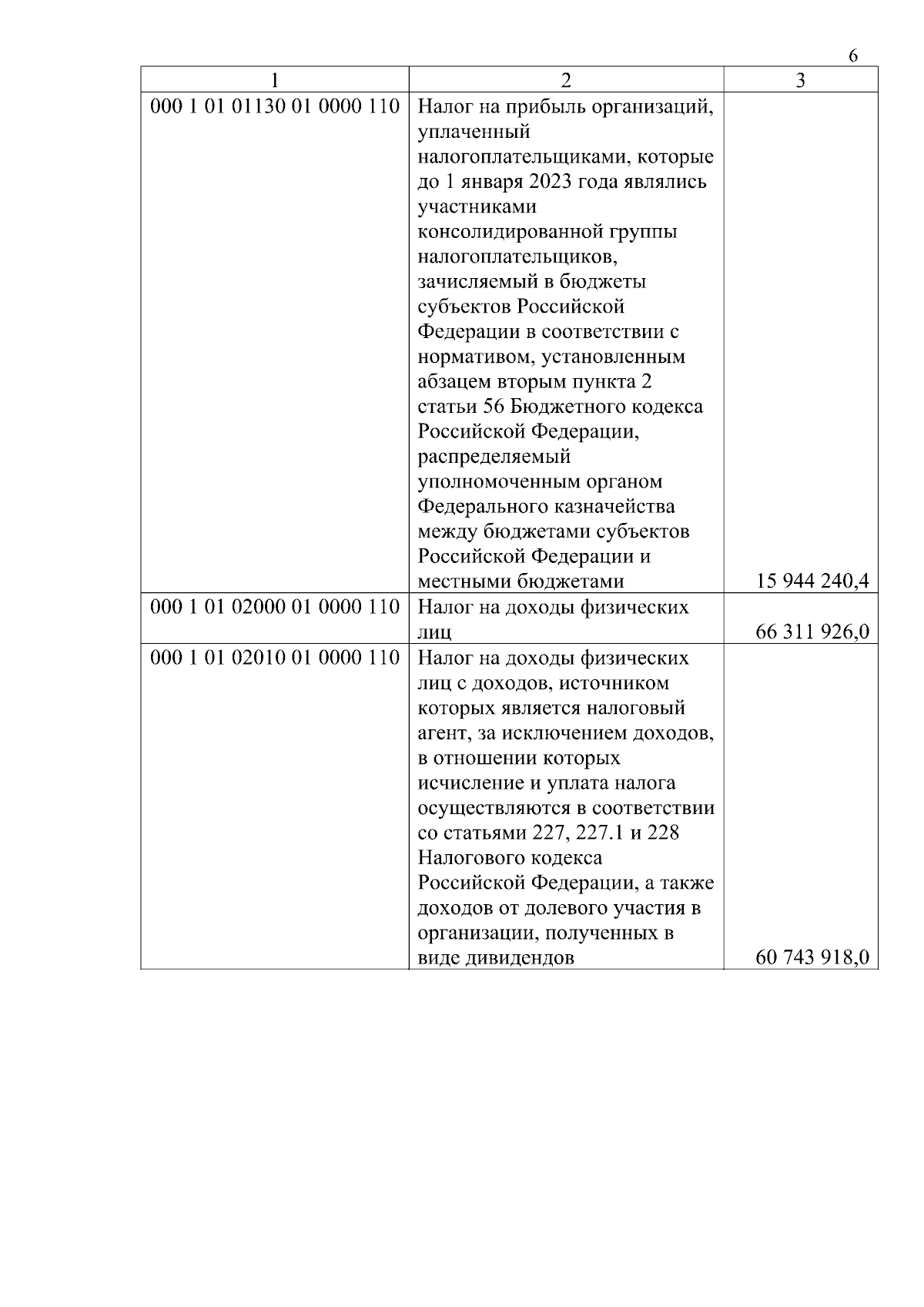 6

| 1 | 2 | 3 |
|---|---|---|
| 000 1 01 01130 01 0000 110 | Налог на прибыль организаций, уплаченный налогоплательщиками, которые до 1 января 2023 года являлись участниками консолидированной группы налогоплательщиков, зачисляемый в бюджеты субъектов Российской Федерации в соответствии с нормативом, установленным абзацем вторым пункта 2 статьи 56 Бюджетного кодекса Российской Федерации, распределяемый уполномоченным органом Федерального казначейства между бюджетами субъектов Российской Федерации и местными бюджетами | 15 944 240,4 |
| 000 1 01 02000 01 0000 110 | Налог на доходы физических лиц | 66 311 926,0 |
| 000 1 01 02010 01 0000 110 | Налог на доходы физических лиц с доходов, источником которых является налоговый агент, за исключением доходов, в отношении которых исчисление и уплата налога осуществляются в соответствии со статьями 227, 227.1 и 228 Налогового кодекса Российской Федерации, а также доходов от долевого участия в организации, полученных в виде дивидендов | 60 743 918,0 |